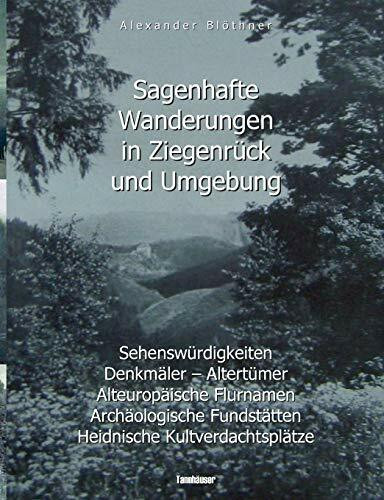 Alexander Blöthner

Sagenhafte Wanderungen in Ziegenrück und Umgebung

Sehenswürdigkeiten
Denkmäler – Altertümer
Alteuropäische Flurnamen
Archäologische Fundstätten
Heidnische Kultverdachtsplätze

Tannhäuser